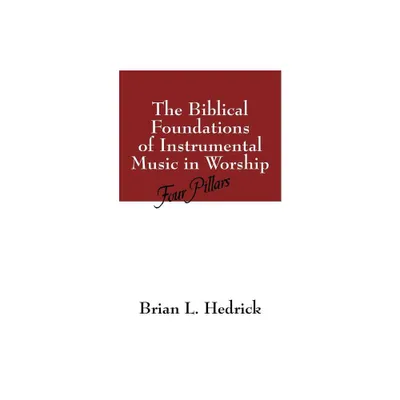 The Biblical Foundations of Instrumental Music in Worship

Four Pillars

Brian L. Hedrick